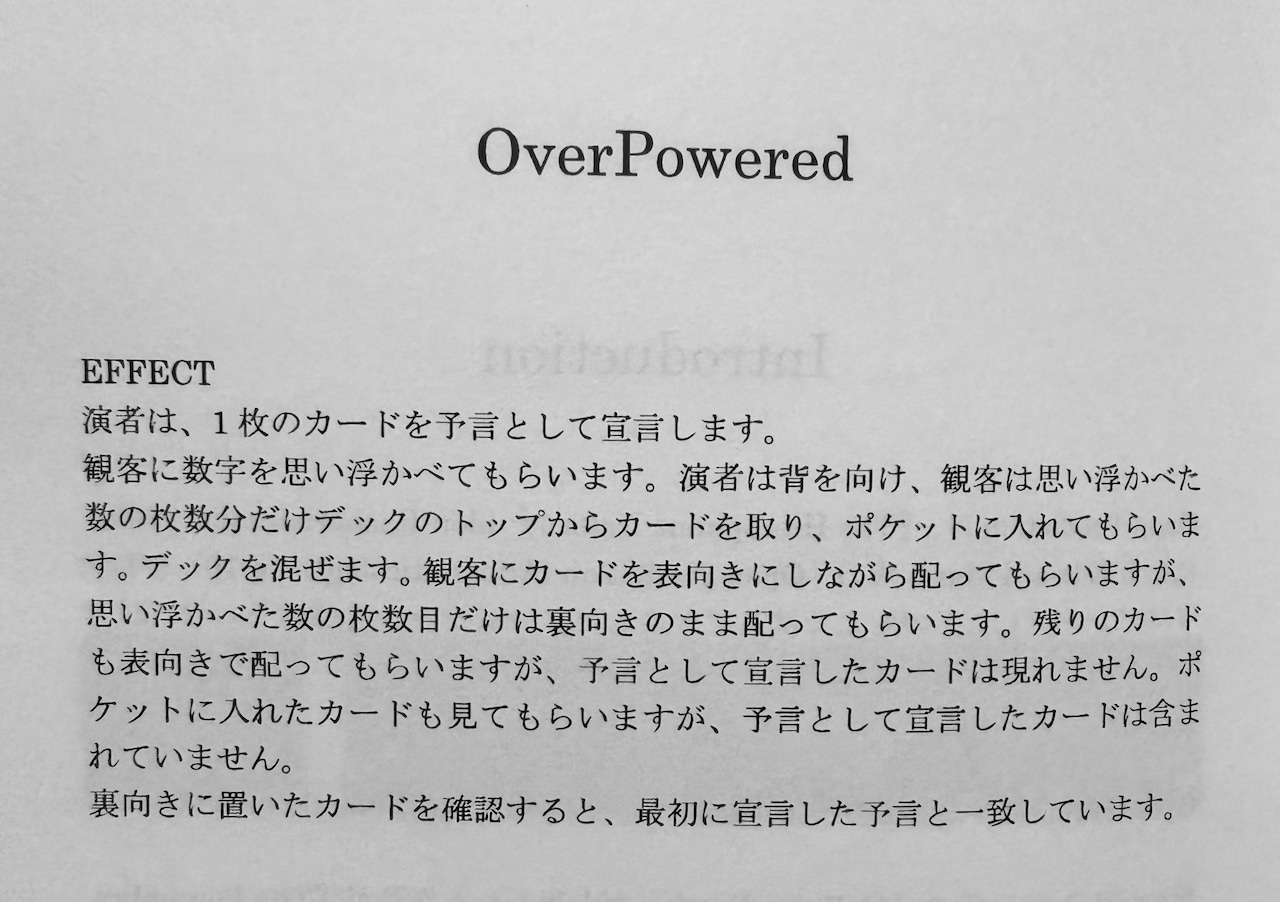 OverPowered

EFFECT
演者は、1枚のカードを予言として宣言します。
観客に数字を思い浮かべてもらいます。演者は背を向け、観客は思い浮かべた数の枚数分だけデックのトップからカードを取り、ポケットに入れてもらいます。デックを混ぜます。観客にカードを表向きにしながら配ってもらいますが、思い浮かべた数の枚数目だけは裏向きのまま配ってもらいます。残りのカードも表向きで配ってもらいますが、予言として宣言したカードは現れません。ポケットに入れたカードも見てもらいますが、予言として宣言したカードは含まれていません。
裏向きに置いたカードを確認すると、最初に宣言した予言と一致しています。